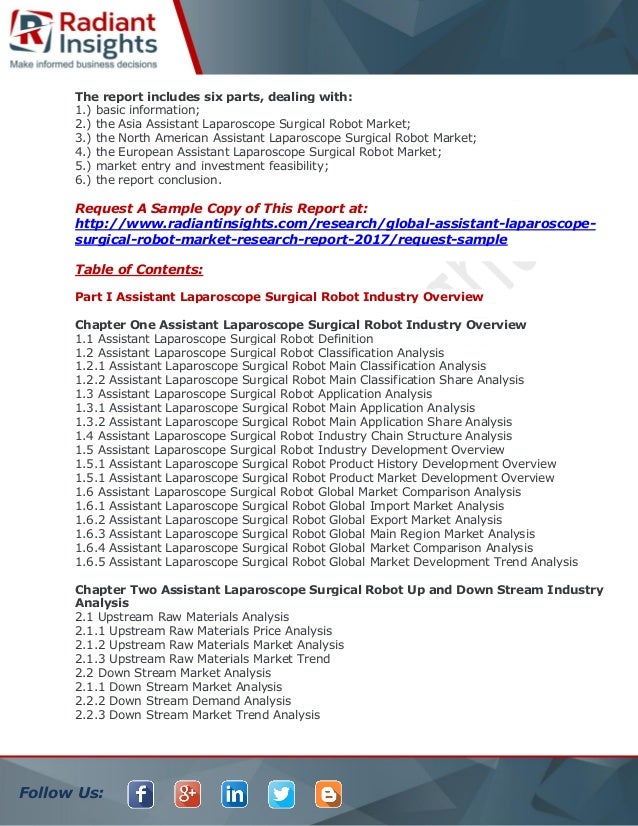 Radiant Insights
Make informed business decisions

The report includes six parts, dealing with:
1.) basic information;
2.) the Asia Assistant Laparoscope Surgical Robot Market;
3.) the North American Assistant Laparoscope Surgical Robot Market;
4.) the European Assistant Laparoscope Surgical Robot Market;
5.) market entry and investment feasibility;
6.) the report conclusion.

Request A Sample Copy of This Report at:
http://www.radiantinsights.com/research/global-assistant-laparoscope-surgical-robot-market-research-report-2017/request-sample

Table of Contents:

Part I Assistant Laparoscope Surgical Robot Industry Overview

Chapter One Assistant Laparoscope Surgical Robot Industry Overview
1.1 Assistant Laparoscope Surgical Robot Definition
1.2 Assistant Laparoscope Surgical Robot Classification Analysis
1.2.1 Assistant Laparoscope Surgical Robot Main Classification Analysis
1.2.2 Assistant Laparoscope Surgical Robot Main Classification Share Analysis
1.3 Assistant Laparoscope Surgical Robot Application Analysis
1.3.1 Assistant Laparoscope Surgical Robot Main Application Analysis
1.3.2 Assistant Laparoscope Surgical Robot Main Application Share Analysis
1.4 Assistant Laparoscope Surgical Robot Industry Chain Structure Analysis
1.5 Assistant Laparoscope Surgical Robot Industry Development Overview
1.5.1 Assistant Laparoscope Surgical Robot Product History Development Overview
1.5.1 Assistant Laparoscope Surgical Robot Product Market Development Overview
1.6 Assistant Laparoscope Surgical Robot Global Market Comparison Analysis
1.6.1 Assistant Laparoscope Surgical Robot Global Import Market Analysis
1.6.2 Assistant Laparoscope Surgical Robot Global Export Market Analysis
1.6.3 Assistant Laparoscope Surgical Robot Global Main Region Market Analysis
1.6.4 Assistant Laparoscope Surgical Robot Global Market Comparison Analysis
1.6.5 Assistant Laparoscope Surgical Robot Global Market Development Trend Analysis

Chapter Two Assistant Laparoscope Surgical Robot Up and Down Stream Industry Analysis
2.1 Upstream Raw Materials Analysis
2.1.1 Upstream Raw Materials Price Analysis
2.1.2 Upstream Raw Materials Market Analysis
2.1.3 Upstream Raw Materials Market Trend
2.2 Down Stream Market Analysis
2.1.1 Down Stream Market Analysis
2.2.2 Down Stream Demand Analysis
2.2.3 Down Stream Market Trend Analysis

Follow Us: